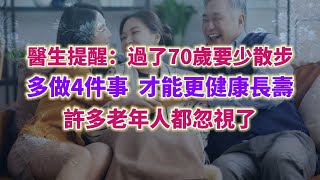 醫生提醒：過了70歲要少散步
多做4件事 才能更健康長壽
許多老年人都忽視了